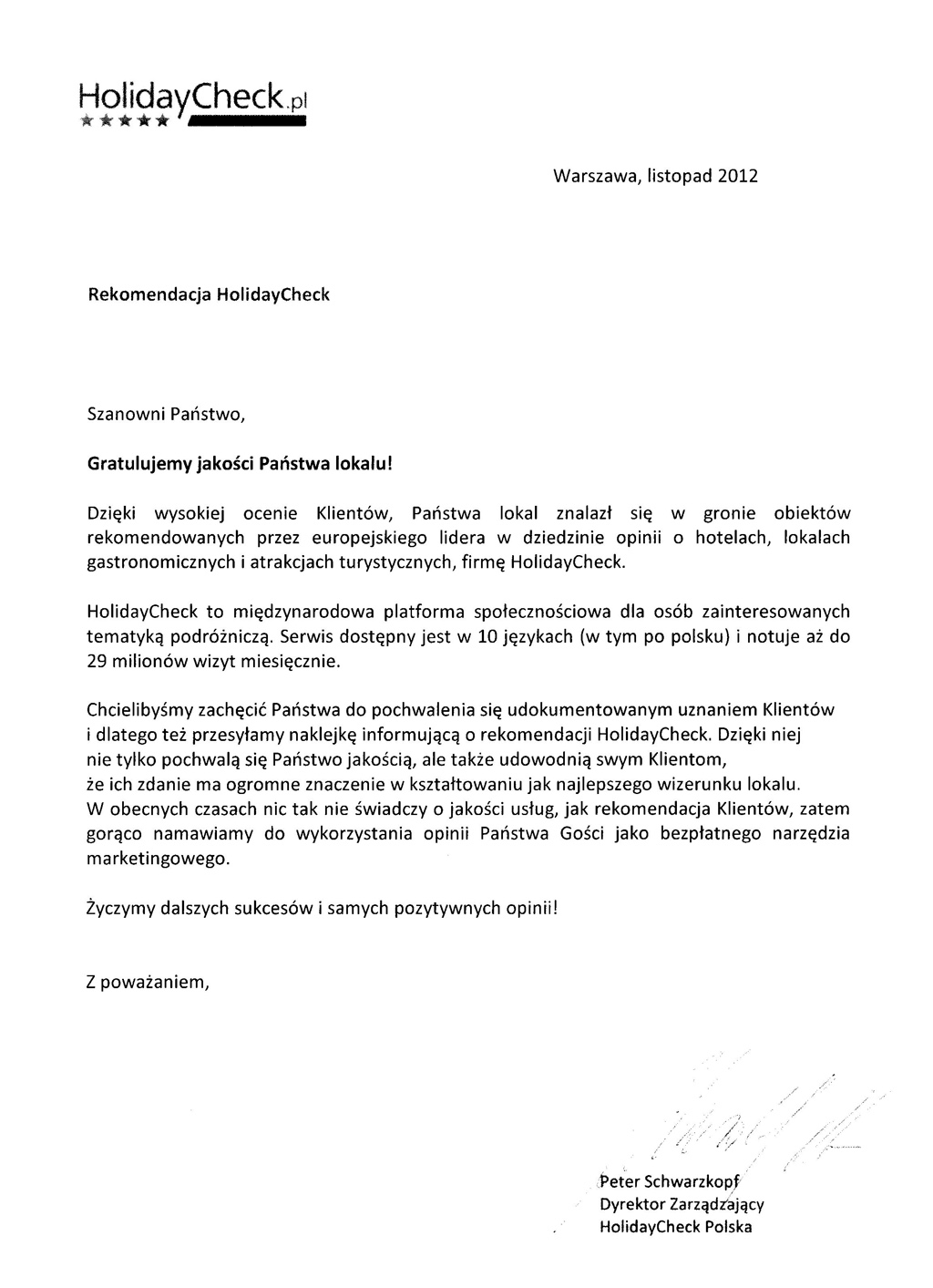 HolidayCheck.pl

Warszawa, listopad 2012

Rekomendacja HolidayCheck

Szanowni Państwo,

Gratulujemy jakości Państwa lokalu!

Dzięki wysokiej ocenie Klientów, Państwa lokal znalazł się w gronie obiektów rekomendowanych przez europejskiego lidera w dziedzinie opinii o hotelach, lokalach gastronomicznych i atrakcjach turystycznych, firmę HolidayCheck.

HolidayCheck to międzynarodowa platforma społecznościowa dla osób zainteresowanych tematyką podróżniczą. Serwis dostępny jest w 10 językach (w tym po polsku) i notuje aż do 29 milionów wizyt miesięcznie.

Chcielibyśmy zachęcić Państwa do pochwalenia się udokumentowanym uznaniem Klientów i dlatego też przesyłamy naklejkę informującą o rekomendacji HolidayCheck. Dzięki niej nie tylko pochwalą się Państwo jakością, ale także udowodnią swym Klientom, że ich zdanie ma ogromne znaczenie w kształtowaniu jak najlepszego wizerunku lokalu. W obecnych czasach nic tak nie świadczy o jakości usług, jak rekomendacja Klientów, zatem gorąco namawiamy do wykorzystania opinii Państwa Gości jako bezpłatnego narzędzia marketingowego.

Życzymy dalszych sukcesów i samych pozytywnych opinii!

Z poważaniem,

Peter Schwarzkopf
Dyrektor Zarządzający
HolidayCheck Polska